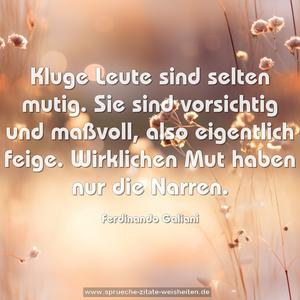 Kluge Leute sind selten mutig. Sie sind vorsichtig und maßvoll, also eigentlich feige. Wirklichen Mut haben nur die Narren.

Ferdinando Galiani

www.sprueche-zitate-weisheiten.de